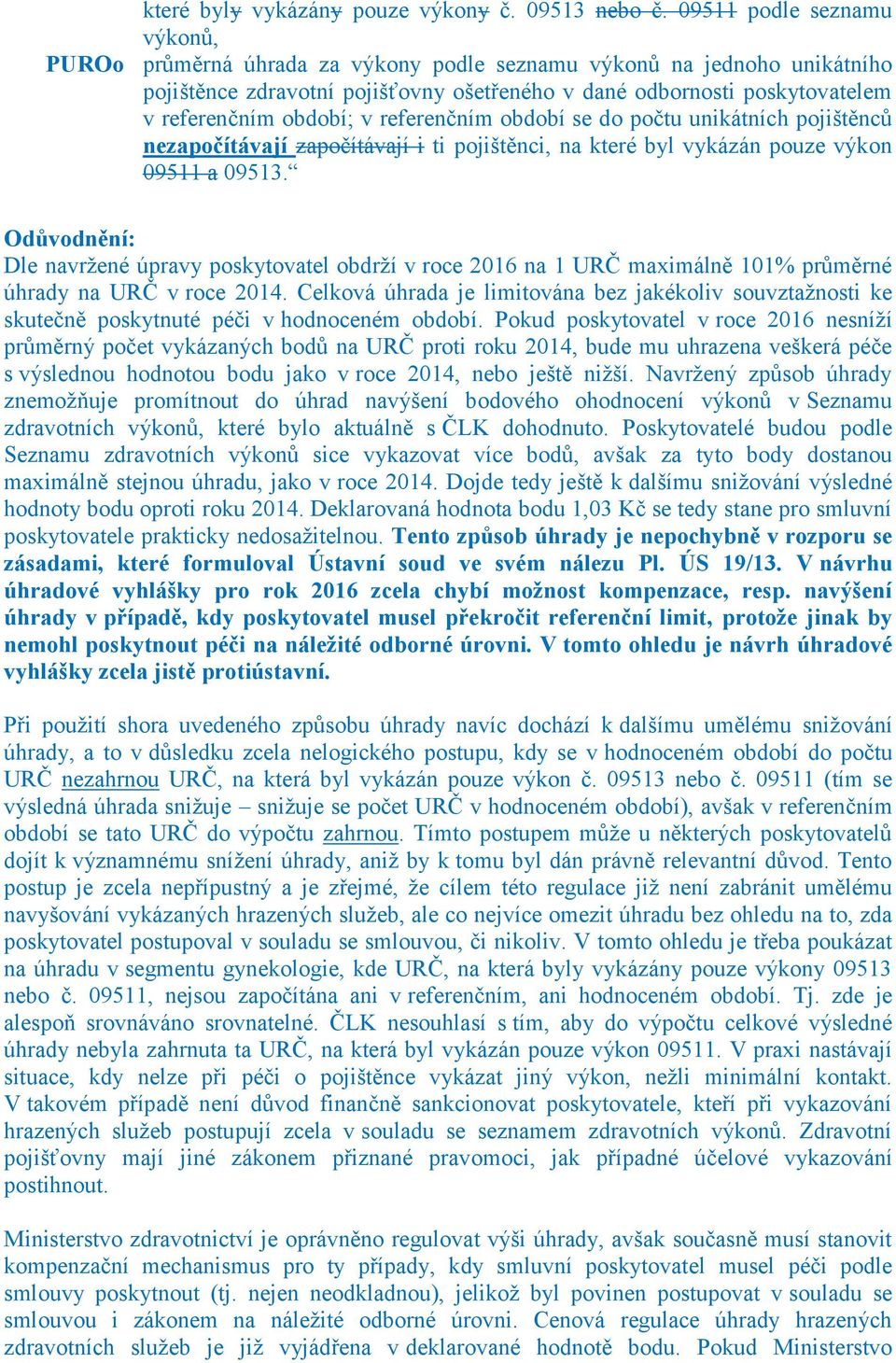 které byly vykázány pouze výkony č. 09513 nebo č. 09511 podle seznamu výkonů,

PUROo průměrná úhrada za výkony podle seznamu výkonů na jednoho unikátního pojištěnce zdravotní pojišťovny ošetřeného v dané odbornosti poskytovatelem v referenčním období; v referenčním období se do počtu unikátních pojištěnců nezapočítávají započítávají i ti pojištěnci, na které byl vykázán pouze výkon 09511 a 09513.“

Odůvodnění:
Dle navržené úpravy poskytovatel obdrží v roce 2016 na 1 URČ maximálně 101% průměrné úhrady na URČ v roce 2014. Celková úhrada je limitována bez jakékoliv souvztažnosti ke skutečně poskytnuté péči v hodnoceném období. Pokud poskytovatel v roce 2016 nesníží průměrný počet vykázaných bodů na URČ proti roku 2014, bude mu uhrazena veškerá péče s výslednou hodnotou bodu jako v roce 2014, nebo ještě nižší. Navržený způsob úhrady znemožňuje promítnout do úhrad navýšení bodového ohodnocení výkonů v Seznamu zdravotních výkonů, které bylo aktuálně s ČLK dohodnuto. Poskytovatelé budou podle Seznamu zdravotních výkonů sice vykazovat více bodů, avšak za tyto body dostanou maximálně stejnou úhradu, jako v roce 2014. Dojde tedy ještě k dalšímu snižování výsledné hodnoty bodu oproti roku 2014. Deklarovaná hodnota bodu 1,03 Kč se tedy stane pro smluvní poskytovatele prakticky nedosažitelnou. Tento způsob úhrady je nepochybně v rozporu se zásadami, které formuloval Ústavní soud ve svém nálezu Pl. ÚS 19/13. V návrhu úhradové vyhlášky pro rok 2016 zcela chybí možnost kompenzace, resp. navýšení úhrady v případě, kdy poskytovatel musel překročit referenční limit, protože jinak by nemohl poskytnout péči na náležité odborné úrovni. V tomto ohledu je návrh úhradové vyhlášky zcela jistě protiústavní.

Při použití shora uvedeného způsobu úhrady navíc dochází k dalšímu umělému snižování úhrady, a to v důsledku zcela nelogického postupu, kdy se v hodnoceném období do počtu URČ nezahrnou URČ, na která byl vykázán pouze výkon č. 09513 nebo č. 09511 (tím se výsledná úhrada snižuje – snižuje se počet URČ v hodnoceném období), avšak v referenčním období se tato URČ do výpočtu zahrnou. Tímto postupem může u některých poskytovatelů dojít k významnému snížení úhrady, aniž by k tomu byl dán právně relevantní důvod. Tento postup je zcela nepřípustný a je zřejmé, že cílem této regulace již není zabránit umělému navyšování vykázaných hrazených služeb, ale co nejvíce omezit úhradu bez ohledu na to, zda poskytovatel postupoval v souladu se smlouvou, či nikoliv. V tomto ohledu je třeba poukázat na úhradu v segmentu gynekologie, kde URČ, na která byly vykázány pouze výkony 09513 nebo č. 09511, nejsou započítána ani v referenčním, ani hodnoceném období. Tj. zde je alespoň srovnáváno srovnatelné. ČLK nesouhlasí s tím, aby do výpočtu celkové výsledné úhrady nebyla zahrnuta ta URČ, na která byl vykázán pouze výkon 09511. V praxi nastávají situace, kdy nelze při péči o pojištěnce vykázat jiný výkon, nežli minimální kontakt. V takovém případě není důvod finančně sankcionovat poskytovatele, kteří při vykazování hrazených služeb postupují zcela v souladu se seznamem zdravotních výkonů. Zdravotní pojišťovny mají jiné zákonem přiznané pravomoci, jak případné účelové vykazování postihnout.

Ministerstvo zdravotnictví je oprávněno regulovat výši úhrady, avšak současně musí stanovit kompenzační mechanismus pro ty případy, kdy smluvní poskytovatel musel péči podle smlouvy poskytnout (tj. nejen neodkladnou), jelikož byl povinen postupovat v souladu se smlouvou i zákonem na náležité odborné úrovni. Cenová regulace úhrady hrazených zdravotních služeb je již vyjádřena v deklarované hodnotě bodu. Pokud Ministerstvo